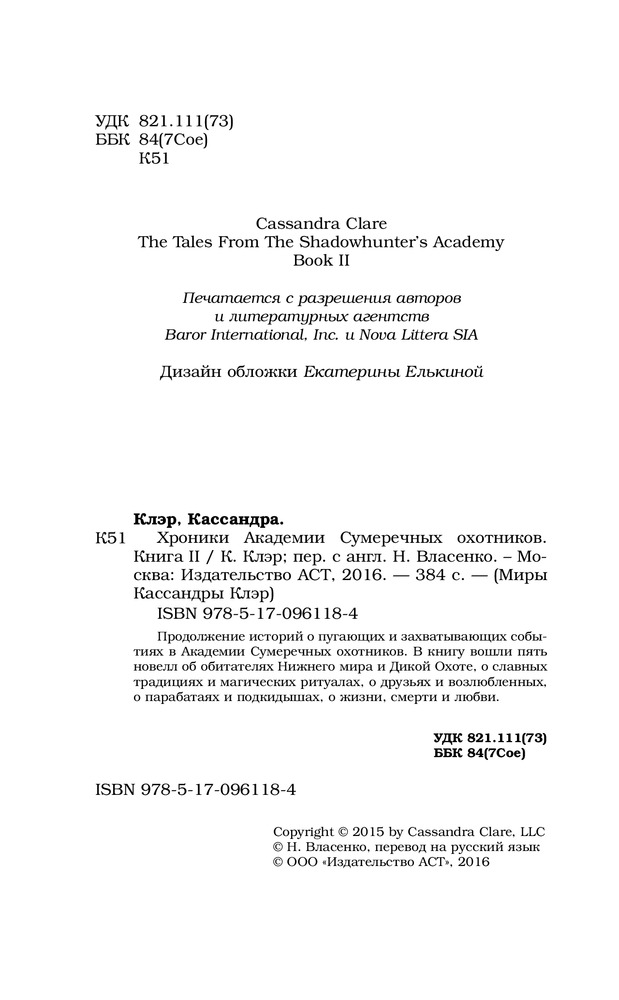 УДК 821.111(73)
ББК 84(7Сое)
К51

Cassandra Clare
The Tales From The Shadowhunter's Academy
Book II

Печатается с разрешения авторов и литературных агентств Baror International, Inc. и Nova Littera SIA

Дизайн обложки Екатерины Елькиной

Клэр, Кассандра.
К51 Хроники Академии Сумеречных охотников. Книга II / К. Клэр; пер. с англ. Н. Власенко. – Москва: Издательство АСТ, 2016. — 384 с. — (Миры Кассандры Клэр)
ISBN 978-5-17-096118-4

Продолжение историй о пугающих и захватывающих событиях в Академии Сумеречных охотников. В книгу вошли пять новелл об обитателях Нижнего мира и Дикой Охоте, о славных традициях и магических ритуалах, о друзьях и возлюбленных, о парабатаях и подкидышах, о жизни, смерти и любви.

УДК 821.111(73)
ББК 84(7Сое)

ISBN 978-5-17-096118-4

Copyright © 2015 by Cassandra Clare, LLC
© Н. Власенко, перевод на русский язык
© ООО «Издательство АСТ», 2016